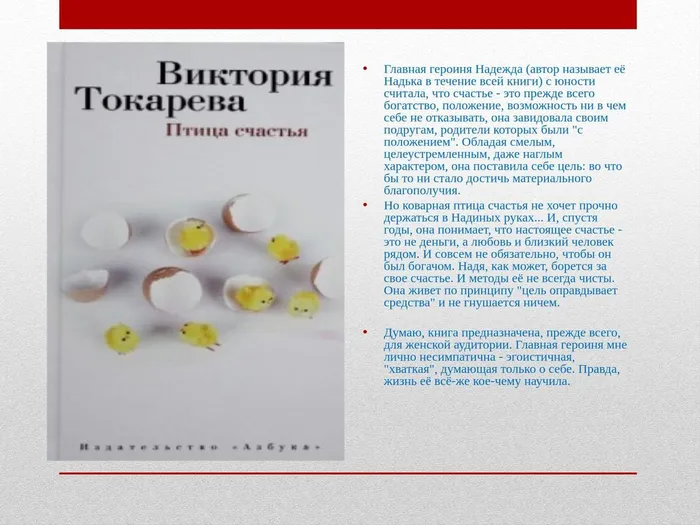 Виктория
Токарева

Птица счастья

Издательство «Азбука»

• Главная героиня Надежда (автор называет её Надька в течение всей книги) с юности считала, что счастье - это прежде всего богатство, положение, возможность ни в чем себе не отказывать, она завидовала своим подругам, родители которых были "с положением". Обладая смелым, целеустремленным, даже наглым характером, она поставила себе цель: во что бы то ни стало достичь материального благополучия.

• Но коварная птица счастья не хочет прочно держаться в Надиных руках... И, спустя годы, она понимает, что настоящее счастье - это не деньги, а любовь и близкий человек рядом. И совсем не обязательно, чтобы он был богачом. Надя, как может, борется за свое счастье. И методы её не всегда чисты. Она живет по принципу "цель оправдывает средства" и не гнушается ничем.

• Думаю, книга предназначена, прежде всего, для женской аудитории. Главная героиня мне лично несимпатична - эгоистичная, "хваткая", думающая только о себе. Правда, жизнь её всё-же кое-чему научила.